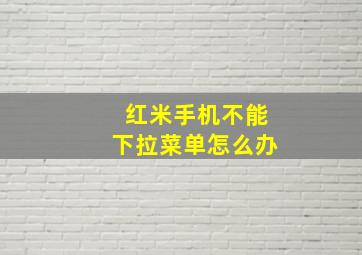 红米手机不能
下拉菜单怎么办